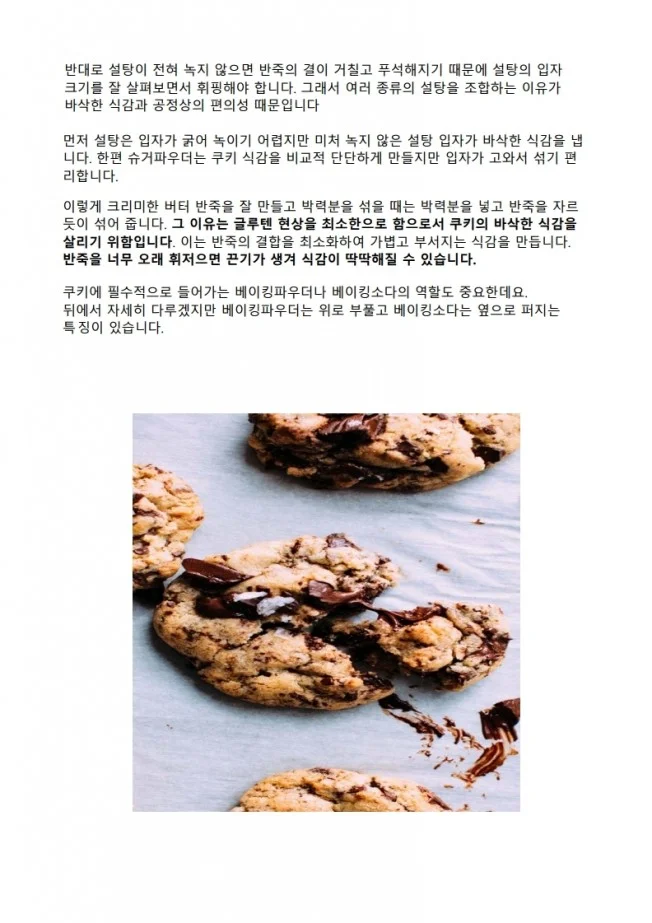 반대로 설탕이 전혀 녹지 않으면 반죽의 결이 거칠고 푸석해지기 때문에 설탕의 입자 크기를 잘 살펴보면서 휘핑해야 합니다. 그래서 여러 종류의 설탕을 조합하는 이유가 바삭한 식감과 공정상의 편의성 때문입니다

먼저 설탕은 입자가 굵어 녹이기 어렵지만 미처 녹지 않은 설탕 입자가 바삭한 식감을 냅니다. 한편 슈거파우더는 쿠키 식감을 비교적 단단하게 만들지만 입자가 고와서 섞기 편리합니다.

이렇게 크리미한 버터 반죽을 잘 만들고 박력분을 섞을 때는 박력분을 넣고 반죽을 자르듯이 섞어 줍니다. 그 이유는 글루텐 현상을 최소한으로 함으로서 쿠키의 바삭한 식감을 살리기 위함입니다. 이는 반죽의 결합을 최소화하여 가볍고 부서지는 식감을 만듭니다. 반죽을 너무 오래 휘저으면 끈기가 생겨 식감이 딱딱해질 수 있습니다.

쿠키에 필수적으로 들어가는 베이킹파우더나 베이킹소다의 역할도 중요한데요.
뒤에서 자세히 다루겠지만 베이킹파우더는 위로 부풀고 베이킹소다는 옆으로 퍼지는 특징이 있습니다.